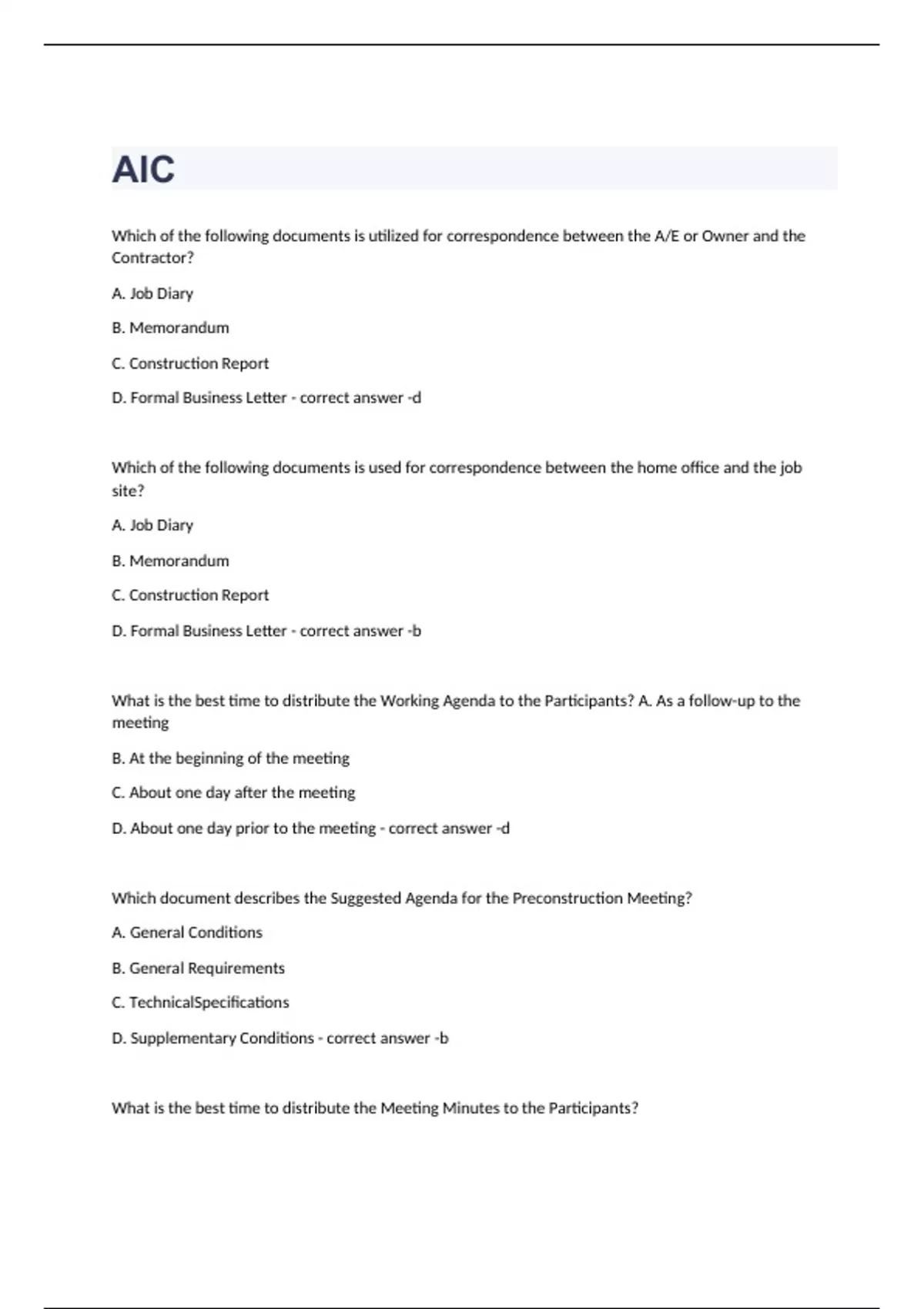 AIC

Which of the following documents is utilized for correspondence between the A/E or Owner and the Contractor?

A. Job Diary

B. Memorandum

C. Construction Report

D. Formal Business Letter - correct answer -d

Which of the following documents is used for correspondence between the home office and the job site?

A. Job Diary

B. Memorandum

C. Construction Report

D. Formal Business Letter - correct answer -b

What is the best time to distribute the Working Agenda to the Participants? A. As a follow-up to the meeting

B. At the beginning of the meeting

C. About one day after the meeting

D. About one day prior to the meeting - correct answer -d

Which document describes the Suggested Agenda for the Preconstruction Meeting?

A. General Conditions

B. General Requirements

C. TechnicalSpecifications

D. Supplementary Conditions - correct answer -b

What is the best time to distribute the Meeting Minutes to the Participants?